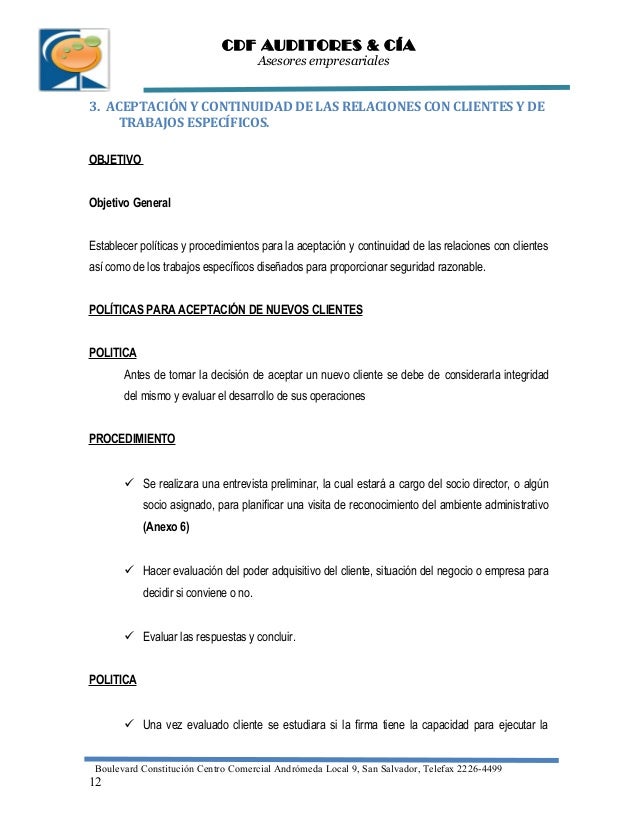 CDF AUDITORES & CÍA
Asesores empresariales

3. ACEPTACIÓN Y CONTINUIDAD DE LAS RELACIONES CON CLIENTES Y DE TRABAJOS ESPECÍFICOS.

OBJETIVO

Objetivo General

Establecer políticas y procedimientos para la aceptación y continuidad de las relaciones con clientes así como de los trabajos específicos diseñados para proporcionar seguridad razonable.

POLÍTICAS PARA ACEPTACIÓN DE NUEVOS CLIENTES

POLITICA

Antes de tomar la decisión de aceptar un nuevo cliente se debe de considerarla integridad del mismo y evaluar el desarrollo de sus operaciones

PROCEDIMIENTO

✓ Se realizara una entrevista preliminar, la cual estará a cargo del socio director, o algún socio asignado, para planificar una visita de reconocimiento del ambiente administrativo (Anexo 6)

✓ Hacer evaluación del poder adquisitivo del cliente, situación del negocio o empresa para decidir si conviene o no.

✓ Evaluar las respuestas y concluir.

POLITICA

✓ Una vez evaluado cliente se estudiara si la firma tiene la capacidad para ejecutar la

Boulevard Constitución Centro Comercial Andrómeda Local 9, San Salvador, Telefax 2226-4499
12